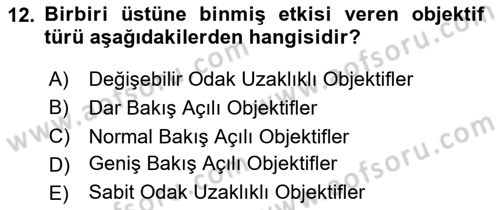 12. Birbiri üstüne binmiş etkisi veren objektif türü aşağıdakilerden hangisidir?

A) Değişebilir Odak Uzaklıklı Objektifler
B) Dar Bakış Açılı Objektifler
C) Normal Bakış Açılı Objektifler
D) Geniş Bakış Açılı Objektifler
E) Sabit Odak Uzaklıklı Objektifler

www.aofsoru.com
www.aofsoru.com
www.aofsoru.com